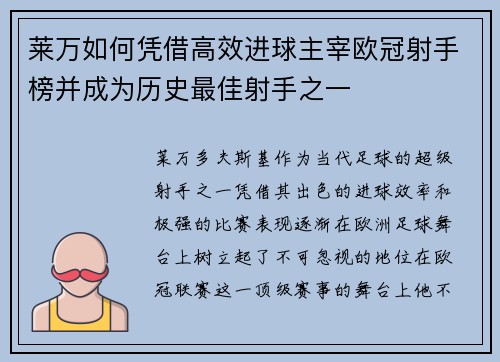 莱万如何凭借高效进球主宰欧冠射手榜并成为历史最佳射手之一

莱万多夫斯基作为当代足球的超级射手之一凭借其出色的进球效率和极强的比赛表现逐渐在欧洲足球舞台上树立起了不可忽视的地位在欧冠联赛这一顶级赛事的舞台上他不